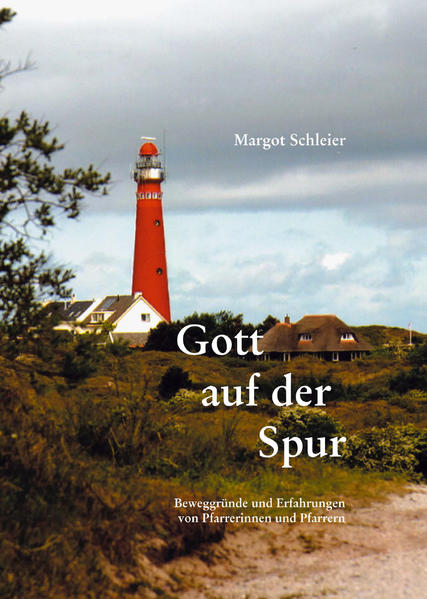 Margot Schleier

Gott auf der Spur

Beweggründe und Erfahrungen von Pfarrerinnen und Pfarrern